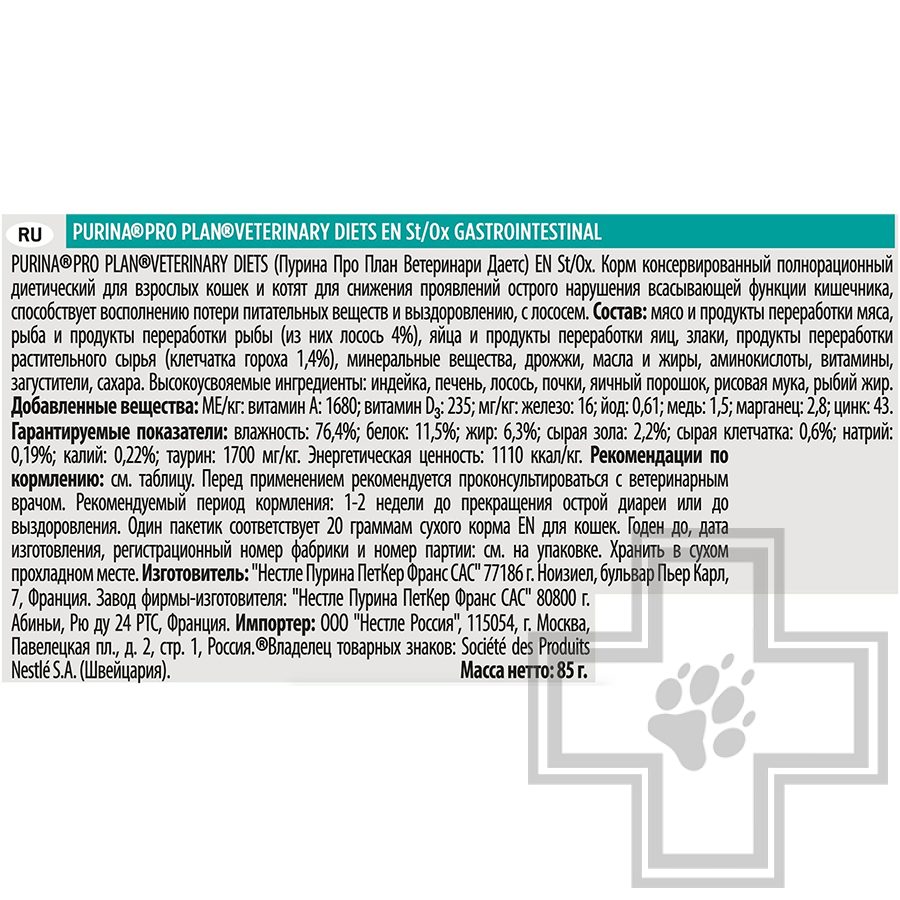 RU

PURINA®PRO PLAN®VETERINARY DIETS EN St/Ox GASTROINTESTINAL

PURINA®PRO PLAN®VETERINARY DIETS (Пурина Про План Ветеринари Даетс) EN St/Ox. Корм консервированный полнорационный диетический для взрослых кошек и котят для снижения проявлений острого нарушения всасывающей функции кишечника, способствует восполнению потери питательных веществ и выздоровлению, с лососем. Состав: мясо и продукты переработки мяса, рыба и продукты переработки рыбы (из них лосось 4%), яйца и продукты переработки яиц, злаки, продукты переработки растительного сырья (клетчатка гороха 1,4%), минеральные вещества, дрожжи, масла и жиры, аминокислоты, витамины, загустители, сахара. Высокоусвояемые ингредиенты: индейка, печень, лосось, почки, яичный порошок, рисовая мука, рыбий жир. Добавленные вещества: МЕ/кг: витамин А: 1680; витамин $D_3$: 235; мг/кг: железо: 16; йод: 0,61; медь: 1,5; марганец: 2,8; цинк: 43. Гарантируемые показатели: влажность: 76,4%; белок: 11,5%; жир: 6,3%; сырая зола: 2,2%; сырая клетчатка: 0,6%; натрий: 0,19%; калий: 0,22%; таурин: 1700 мг/кг. Энергетическая ценность: 1110 ккал/кг. Рекомендации по кормлению: см. таблицу. Перед применением рекомендуется проконсультироваться с ветеринарным врачом. Рекомендуемый период кормления: 1-2 недели до прекращения острой диареи или до выздоровления. Один пакетик соответствует 20 граммам сухого корма EN для кошек. Годен до, дата изготовления, регистрационный номер фабрики и номер партии: см. на упаковке. Хранить в сухом прохладном месте. Изготовитель: "Нестле Пурина ПетКер Франс САС" 77186 г. Ноизиел, бульвар Пьер Карл, 7, Франция. Завод фирмы-изготовителя: "Нестле Пурина ПетКер Франс САС" 80800 г. Абиньи, Рю ду 24 РТС, Франция. Импортер: ООО "Нестле Россия", 115054, г. Москва, Павелецкая пл., д. 2, стр. 1, Россия.®Владелец товарных знаков: Société des Produits Nestlé S.A. (Швейцария). Масса нетто: 85 г.